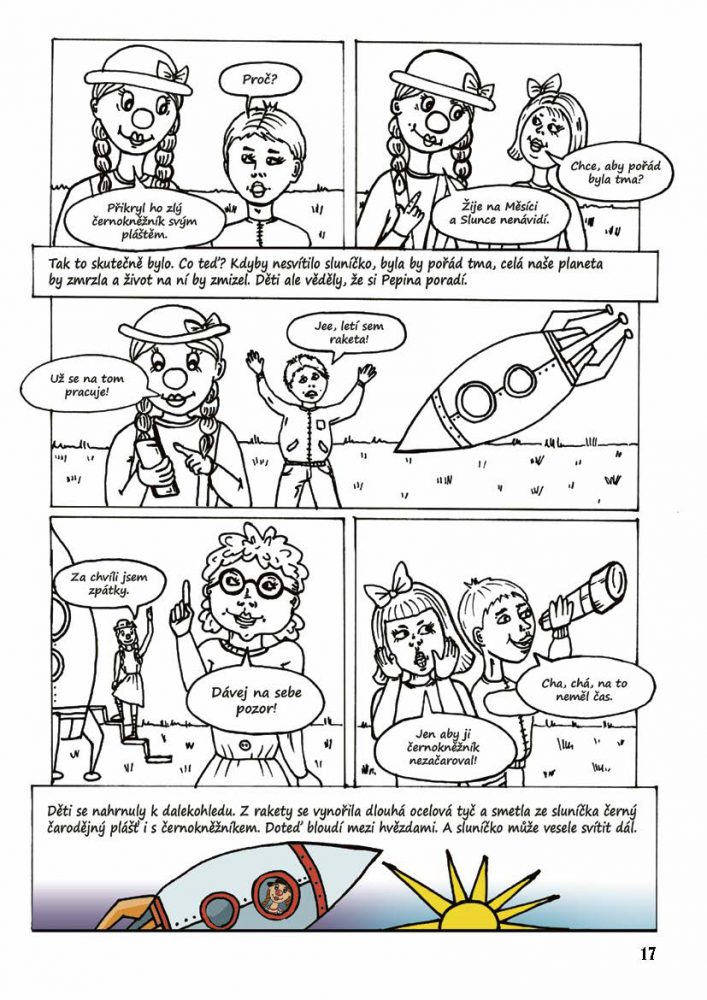 Proč?

Přikryl ho zlý černokněžník svým pláštěm.

Chce, aby pořád byla tma?

Žije na Měsíci a Slunce nenávidí.

Tak to skutečně bylo. Co teď? Kdyby nesvítilo sluníčko, byla by pořád tma, celá naše planeta by zmrzla a život na ní by zmizel. Děti ale věděly, že si Pepina poradí.

Už se na tom pracuje!

Jee, letí sem raketa!

Za chvíli jsem zpátky.

Dávej na sebe pozor!

Cha, chá, na to neměl čas.

Jen aby ji černokněžník nezačaroval!

Děti se nahrnuly k dalekohledu. Z rakety se vynořila dlouhá ocelová tyč a smetla ze sluníčka černý čarodějný plášť i s černokněžníkem. Doteď bloudí mezi hvězdami. A sluníčko může vesele svítit dál.

17